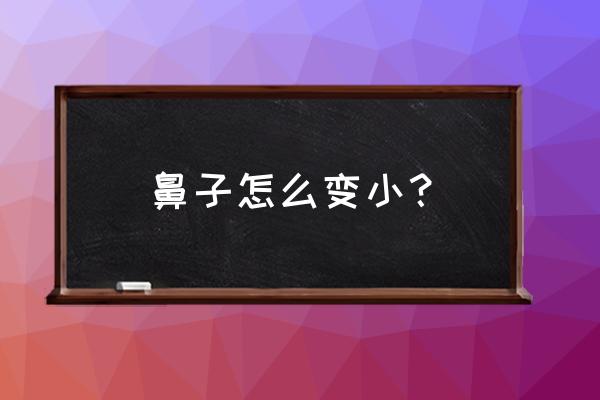 鼻子怎么变小？